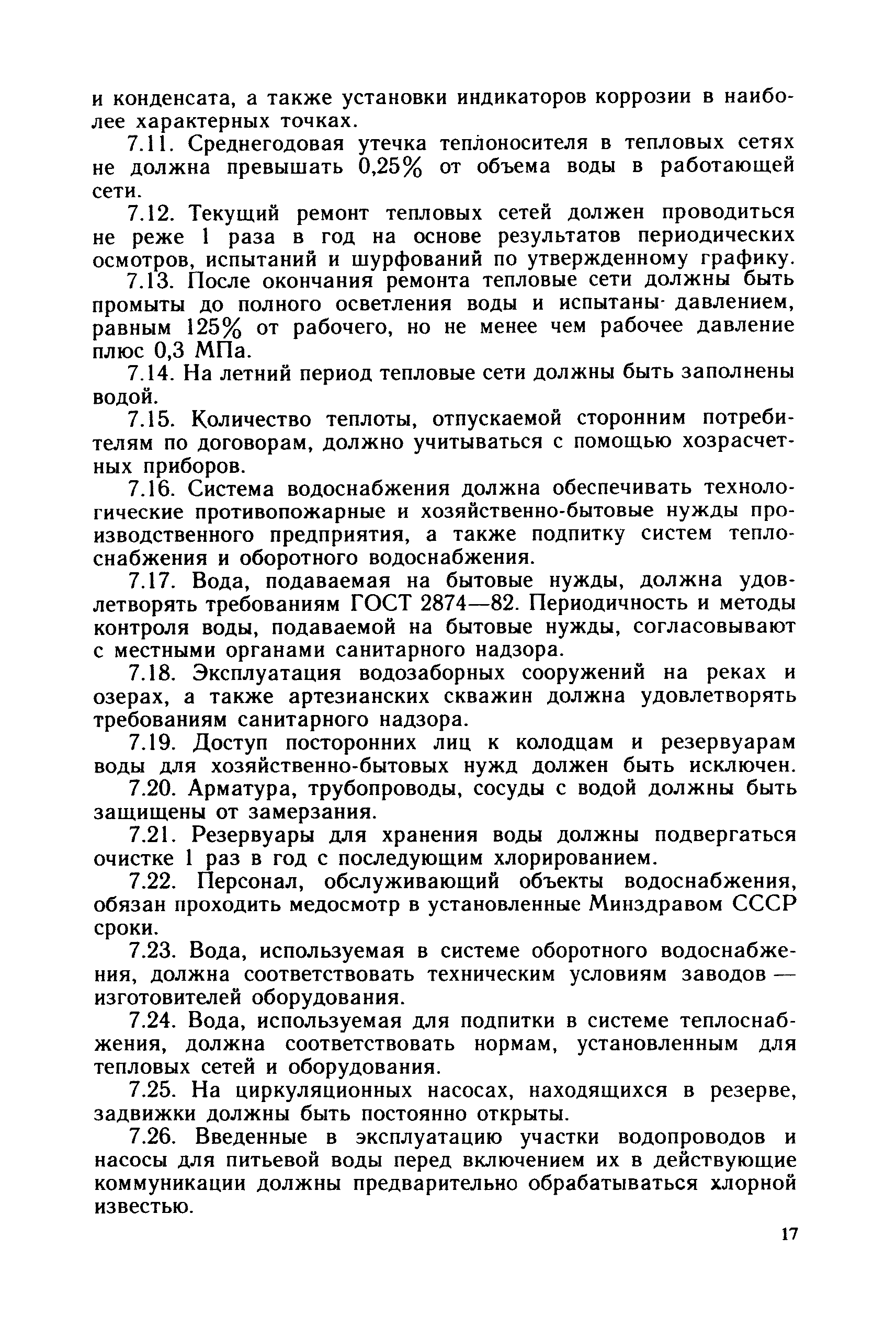 и конденсата, а также установки индикаторов коррозии в наиболее характерных точках.

7.11. Среднегодовая утечка теплоносителя в тепловых сетях не должна превышать 0,25% от объема воды в работающей сети.

7.12. Текущий ремонт тепловых сетей должен проводиться не реже 1 раза в год на основе результатов периодических осмотров, испытаний и шурфований по утвержденному графику.

7.13. После окончания ремонта тепловые сети должны быть промыты до полного осветления воды и испытаны давлением, равным 125% от рабочего, но не менее чем рабочее давление плюс 0,3 МПа.

7.14. На летний период тепловые сети должны быть заполнены водой.

7.15. Количество теплоты, отпускаемой сторонним потребителям по договорам, должно учитываться с помощью хозрасчетных приборов.

7.16. Система водоснабжения должна обеспечивать технологические противопожарные и хозяйственно-бытовые нужды производственного предприятия, а также подпитку систем теплоснабжения и оборотного водоснабжения.

7.17. Вода, подаваемая на бытовые нужды, должна удовлетворять требованиям ГОСТ 2874—82. Периодичность и методы контроля воды, подаваемой на бытовые нужды, согласовывают с местными органами санитарного надзора.

7.18. Эксплуатация водозаборных сооружений на реках и озерах, а также артезианских скважин должна удовлетворять требованиям санитарного надзора.

7.19. Доступ посторонних лиц к колодцам и резервуарам воды для хозяйственно-бытовых нужд должен быть исключен.

7.20. Арматура, трубопроводы, сосуды с водой должны быть защищены от замерзания.

7.21. Резервуары для хранения воды должны подвергаться очистке 1 раз в год с последующим хлорированием.

7.22. Персонал, обслуживающий объекты водоснабжения, обязан проходить медосмотр в установленные Минздравом СССР сроки.

7.23. Вода, используемая в системе оборотного водоснабжения, должна соответствовать техническим условиям заводов — изготовителей оборудования.

7.24. Вода, используемая для подпитки в системе теплоснабжения, должна соответствовать нормам, установленным для тепловых сетей и оборудования.

7.25. На циркуляционных насосах, находящихся в резерве, задвижки должны быть постоянно открыты.

7.26. Введенные в эксплуатацию участки водопроводов и насосы для питьевой воды перед включением их в действующие коммуникации должны предварительно обрабатываться хлорной известью.

17